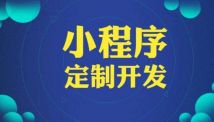 小程序
定制开发